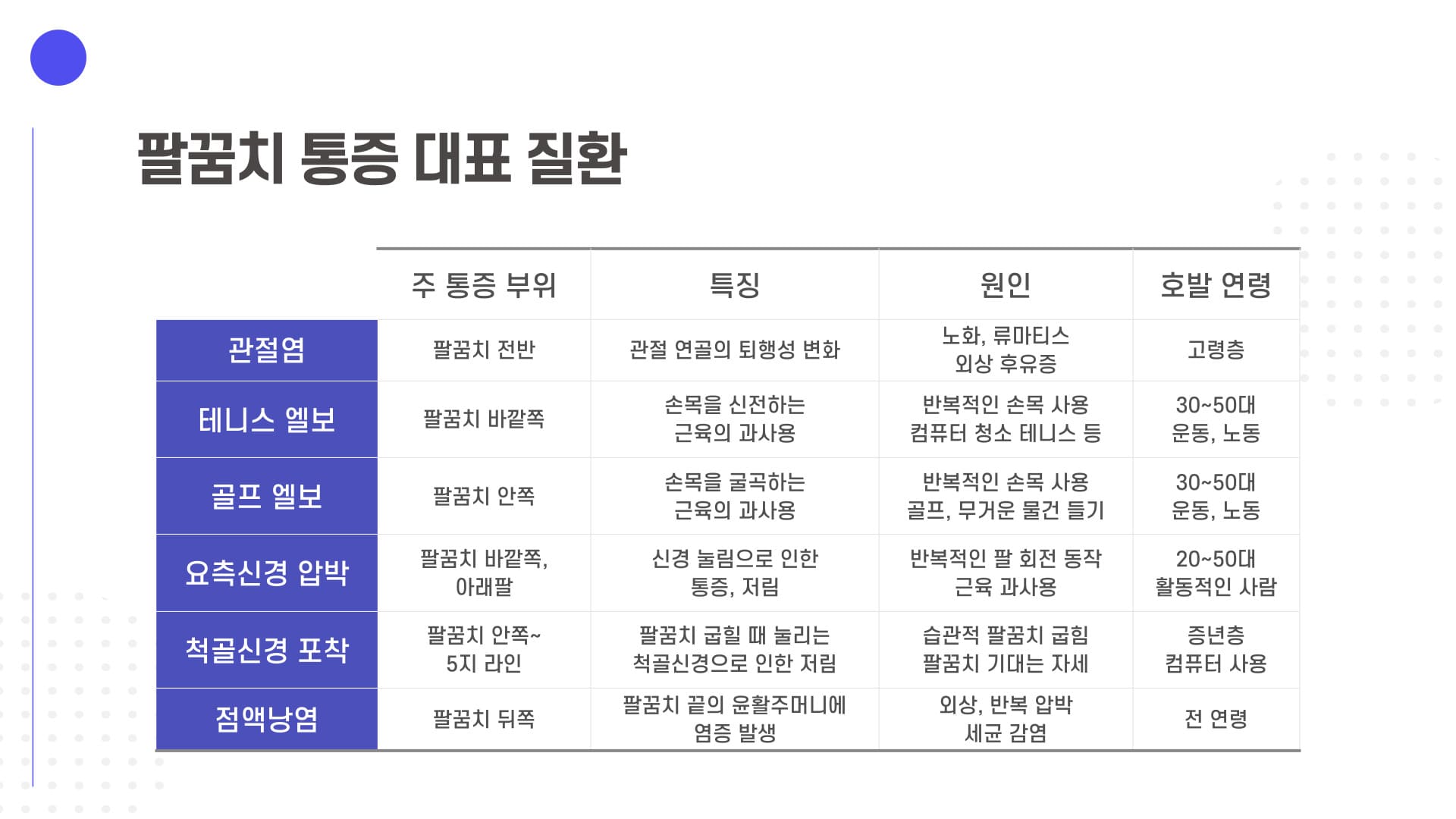 팔꿈치 통증 대표 질환

|  | 주 통증 부위 | 특징 | 원인 | 호발 연령 |
|---|---|---|---|---|
| 관절염 | 팔꿈치 전반 | 관절 연골의 퇴행성 변화 | 노화, 류마티스 외상 후유증 | 고령층 |
| 테니스 엘보 | 팔꿈치 바깥쪽 | 손목을 신전하는 근육의 과사용 | 반복적인 손목 사용 컴퓨터 청소 테니스 등 | 30~50대 운동, 노동 |
| 골프 엘보 | 팔꿈치 안쪽 | 손목을 굴곡하는 근육의 과사용 | 반복적인 손목 사용 골프, 무거운 물건 들기 | 30~50대 운동, 노동 |
| 요측신경 압박 | 팔꿈치 바깥쪽, 아래팔 | 신경 눌림으로 인한 통증, 저림 | 반복적인 팔 회전 동작 근육 과사용 | 20~50대 활동적인 사람 |
| 척골신경 포착 | 팔꿈치 안쪽~ 5지 라인 | 팔꿈치 굽힐 때 눌리는 척골신경으로 인한 저림 | 습관적 팔꿈치 굽힘 팔꿈치 기대는 자세 | 중년층 컴퓨터 사용 |
| 점액낭염 | 팔꿈치 뒤쪽 | 팔꿈치 끝의 윤활주머니에 염증 발생 | 외상, 반복 압박 세균 감염 | 전 연령 |